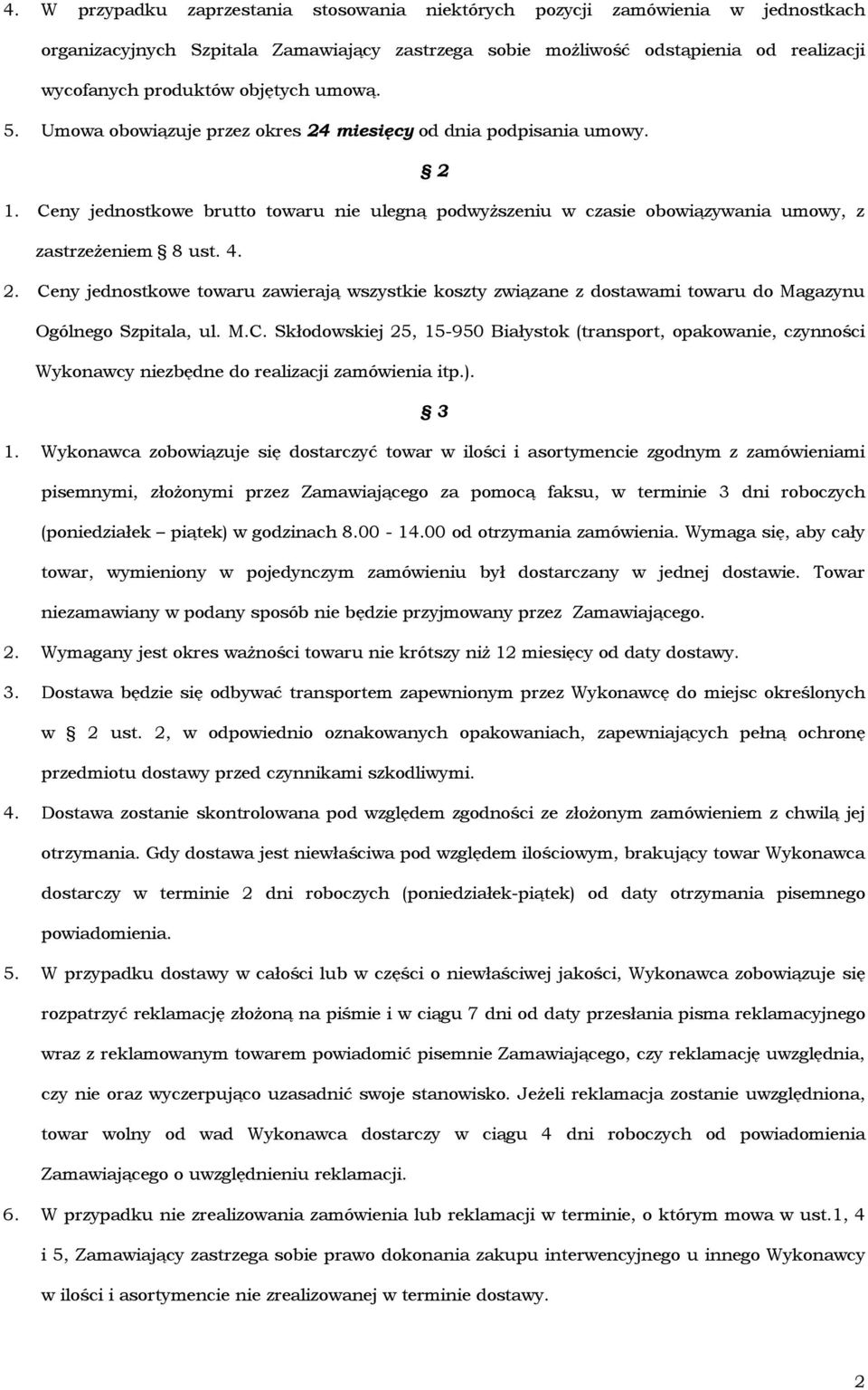 4. W przypadku zaprzestania stosowania niektórych pozycji zamówienia w jednostkach organizacyjnych Szpitala Zamawiający zastrzega sobie możliwość odstąpienia od realizacji wycofanych produktów objętych umową.

5. Umowa obowiązuje przez okres 24 miesięcy od dnia podpisania umowy.

§ 2

1. Ceny jednostkowe brutto towaru nie ulegną podwyższeniu w czasie obowiązywania umowy, z zastrzeżeniem § 8 ust. 4.

2. Ceny jednostkowe towaru zawierają wszystkie koszty związane z dostawami towaru do Magazynu Ogólnego Szpitala, ul. M.C. Skłodowskiej 25, 15-950 Białystok (transport, opakowanie, czynności Wykonawcy niezbędne do realizacji zamówienia itp.).

§ 3

1. Wykonawca zobowiązuje się dostarczyć towar w ilości i asortymencie zgodnym z zamówieniami pisemnymi, złożonymi przez Zamawiającego za pomocą faksu, w terminie 3 dni roboczych (poniedziałek – piątek) w godzinach 8.00 - 14.00 od otrzymania zamówienia. Wymaga się, aby cały towar, wymieniony w pojedynczym zamówieniu był dostarczany w jednej dostawie. Towar niezamawiany w podany sposób nie będzie przyjmowany przez Zamawiającego.

2. Wymagany jest okres ważności towaru nie krótszy niż 12 miesięcy od daty dostawy.

3. Dostawa będzie się odbywać transportem zapewnionym przez Wykonawcę do miejsc określonych w § 2 ust. 2, w odpowiednio oznakowanych opakowaniach, zapewniających pełną ochronę przedmiotu dostawy przed czynnikami szkodliwymi.

4. Dostawa zostanie skontrolowana pod względem zgodności ze złożonym zamówieniem z chwilą jej otrzymania. Gdy dostawa jest niewłaściwa pod względem ilościowym, brakujący towar Wykonawca dostarczy w terminie 2 dni roboczych (poniedziałek-piątek) od daty otrzymania pisemnego powiadomienia.

5. W przypadku dostawy w całości lub w części o niewłaściwej jakości, Wykonawca zobowiązuje się rozpatrzyć reklamację złożoną na piśmie i w ciągu 7 dni od daty przesłania pisma reklamacyjnego wraz z reklamowanym towarem powiadomić pisemnie Zamawiającego, czy reklamację uwzględnia, czy nie oraz wyczerpująco uzasadnić swoje stanowisko. Jeżeli reklamacja zostanie uwzględniona, towar wolny od wad Wykonawca dostarczy w ciągu 4 dni roboczych od powiadomienia Zamawiającego o uwzględnieniu reklamacji.

6. W przypadku nie zrealizowania zamówienia lub reklamacji w terminie, o którym mowa w ust.1, 4 i 5, Zamawiający zastrzega sobie prawo dokonania zakupu interwencyjnego u innego Wykonawcy w ilości i asortymencie nie zrealizowanej w terminie dostawy.

2